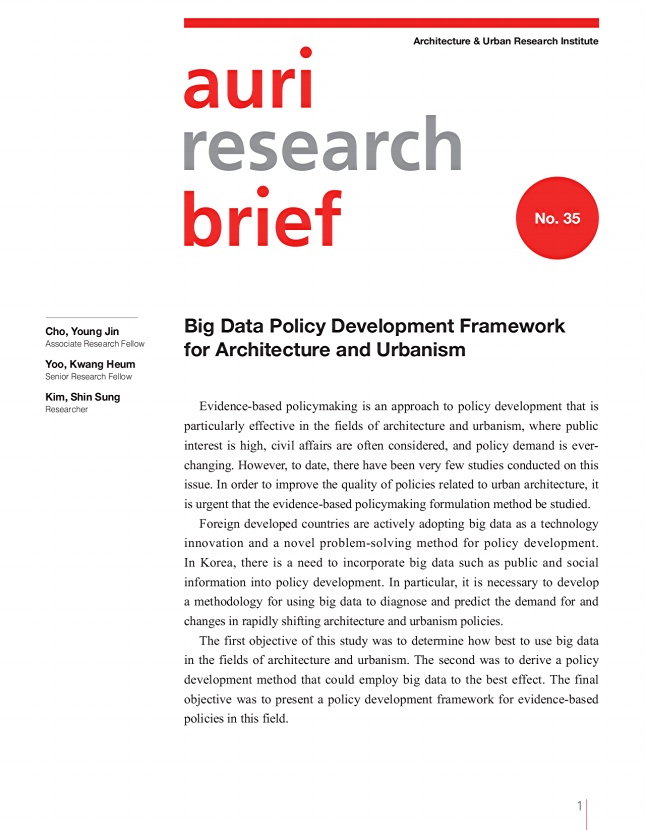 Architecture & Urban Research Institute

auri
research
brief

No. 35

Cho, Young Jin
Associate Research Fellow

Yoo, Kwang Heum
Senior Research Fellow

Kim, Shin Sung
Researcher

Big Data Policy Development Framework for Architecture and Urbanism

Evidence-based policymaking is an approach to policy development that is particularly effective in the fields of architecture and urbanism, where public interest is high, civil affairs are often considered, and policy demand is ever-changing. However, to date, there have been very few studies conducted on this issue. In order to improve the quality of policies related to urban architecture, it is urgent that the evidence-based policymaking formulation method be studied.

Foreign developed countries are actively adopting big data as a technology innovation and a novel problem-solving method for policy development. In Korea, there is a need to incorporate big data such as public and social information into policy development. In particular, it is necessary to develop a methodology for using big data to diagnose and predict the demand for and changes in rapidly shifting architecture and urbanism policies.

The first objective of this study was to determine how best to use big data in the fields of architecture and urbanism. The second was to derive a policy development method that could employ big data to the best effect. The final objective was to present a policy development framework for evidence-based policies in this field.

1